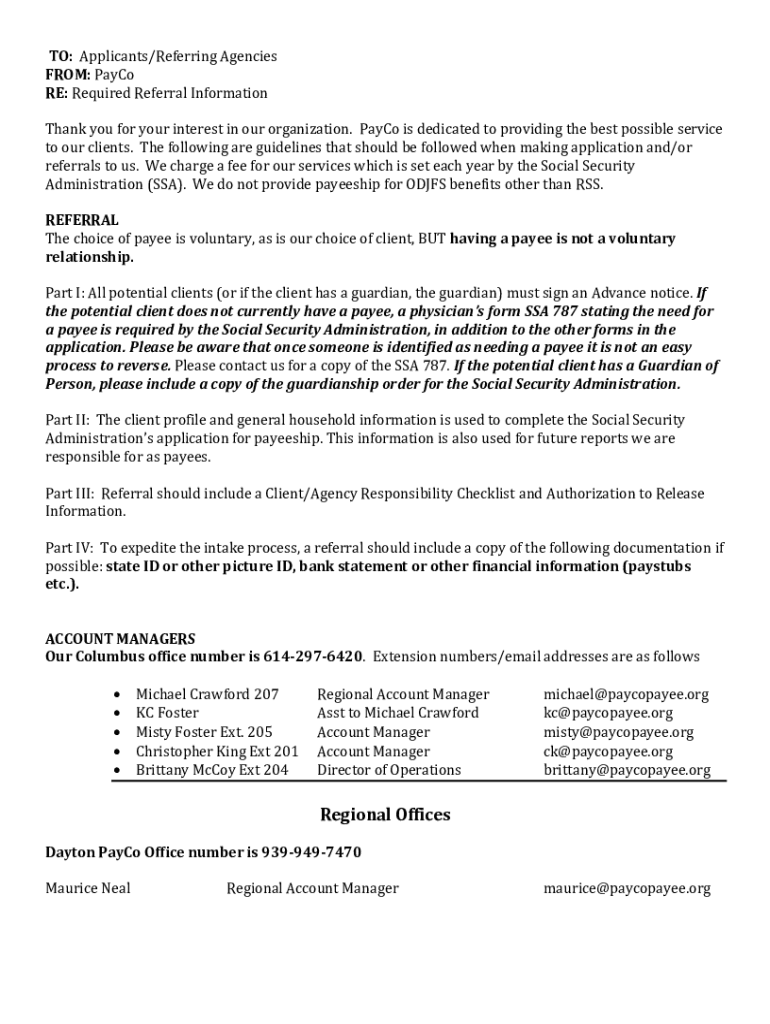 TO: Applicants/Referring Agencies
FROM: PayCo
RE: Required Referral Information

Thank you for your interest in our organization. PayCo is dedicated to providing the best possible service to our clients. The following are guidelines that should be followed when making application and/or referrals to us. We charge a fee for our services which is set each year by the Social Security Administration (SSA). We do not provide payeeship for ODJFS benefits other than RSS.

REFERRAL
The choice of payee is voluntary, as is our choice of client, BUT having a payee is not a voluntary relationship.

Part I: All potential clients (or if the client has a guardian, the guardian) must sign an Advance notice. If the potential client does not currently have a payee, a physician's form SSA 787 stating the need for a payee is required by the Social Security Administration, in addition to the other forms in the application. Please be aware that once someone is identified as needing a payee it is not an easy process to reverse. Please contact us for a copy of the SSA 787. If the potential client has a Guardian of Person, please include a copy of the guardianship order for the Social Security Administration.

Part II: The client profile and general household information is used to complete the Social Security Administration's application for payeeship. This information is also used for future reports we are responsible for as payees.

Part III: Referral should include a Client/Agency Responsibility Checklist and Authorization to Release Information.

Part IV: To expedite the intake process, a referral should include a copy of the following documentation if possible: state ID or other picture ID, bank statement or other financial information (paystubs etc.).

ACCOUNT MANAGERS
Our Columbus office number is 614-297-6420. Extension numbers/email addresses are as follows

| | | |
|---|---|---|
| • Michael Crawford 207 | Regional Account Manager | michael@paycopayee.org |
| • KC Foster | Asst to Michael Crawford | kc@paycopayee.org |
| • Misty Foster Ext. 205 | Account Manager | misty@paycopayee.org |
| • Christopher King Ext 201 | Account Manager | ck@paycopayee.org |
| • Brittany McCoy Ext 204 | Director of Operations | brittany@paycopayee.org |

Regional Offices

Dayton PayCo Office number is 939-949-7470

Maurice Neal Regional Account Manager maurice@paycopayee.org